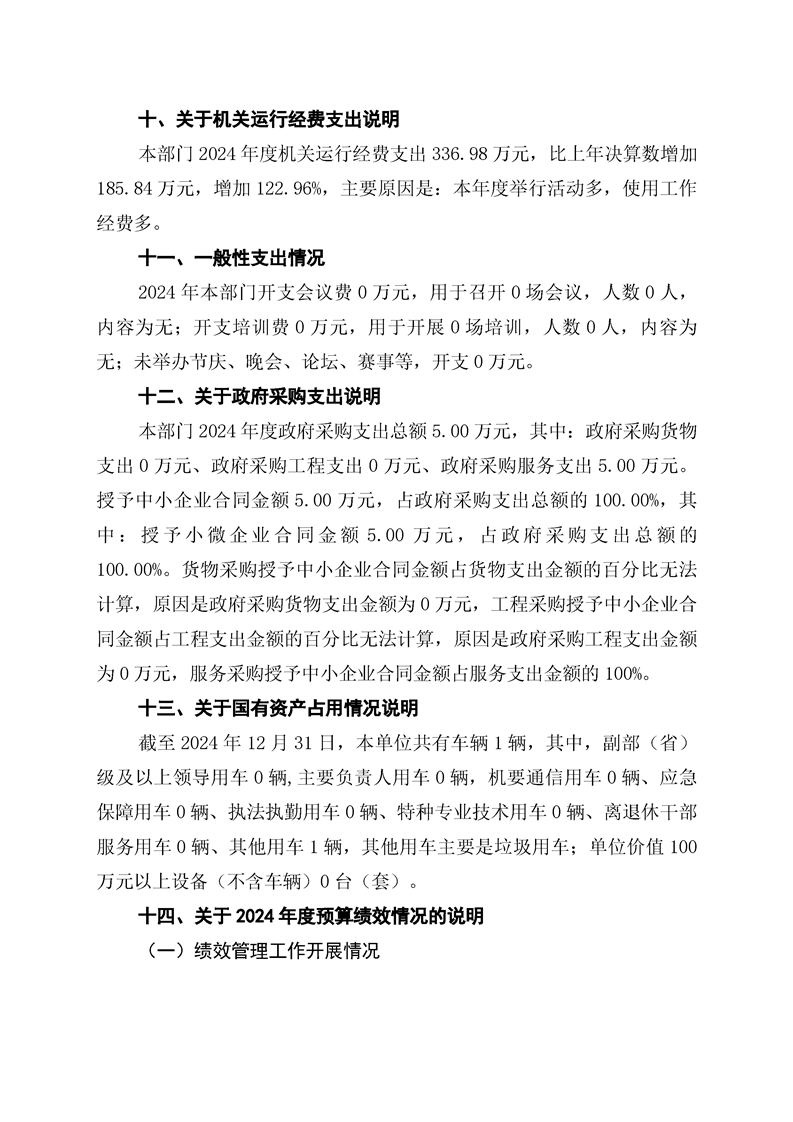 十、关于机关运行经费支出说明

本部门 2024 年度机关运行经费支出 336.98 万元，比上年决算数增加 185.84 万元，增加 122.96%，主要原因是：本年度举行活动多，使用工作经费多。

十一、一般性支出情况

2024 年本部门开支会议费 0 万元，用于召开 0 场会议，人数 0 人，内容为无；开支培训费 0 万元，用于开展 0 场培训，人数 0 人，内容为无；未举办节庆、晚会、论坛、赛事等，开支 0 万元。

十二、关于政府采购支出说明

本部门 2024 年度政府采购支出总额 5.00 万元，其中：政府采购货物支出 0 万元、政府采购工程支出 0 万元、政府采购服务支出 5.00 万元。授予中小企业合同金额 5.00 万元，占政府采购支出总额的 100.00%，其中：授予小微企业合同金额 5.00 万元，占政府采购支出总额的 100.00%。货物采购授予中小企业合同金额占货物支出金额的百分比无法计算，原因是政府采购货物支出金额为 0 万元，工程采购授予中小企业合同金额占工程支出金额的百分比无法计算，原因是政府采购工程支出金额为 0 万元，服务采购授予中小企业合同金额占服务支出金额的 100%。

十三、关于国有资产占用情况说明

截至 2024 年 12 月 31 日，本单位共有车辆 1 辆，其中，副部（省）级及以上领导用车 0 辆，主要负责人用车 0 辆，机要通信用车 0 辆、应急保障用车 0 辆、执法执勤用车 0 辆、特种专业技术用车 0 辆、离退休干部服务用车 0 辆、其他用车 1 辆，其他用车主要是垃圾用车；单位价值 100 万元以上设备（不含车辆）0 台（套）。

十四、关于 2024 年度预算绩效情况的说明

（一）绩效管理工作开展情况